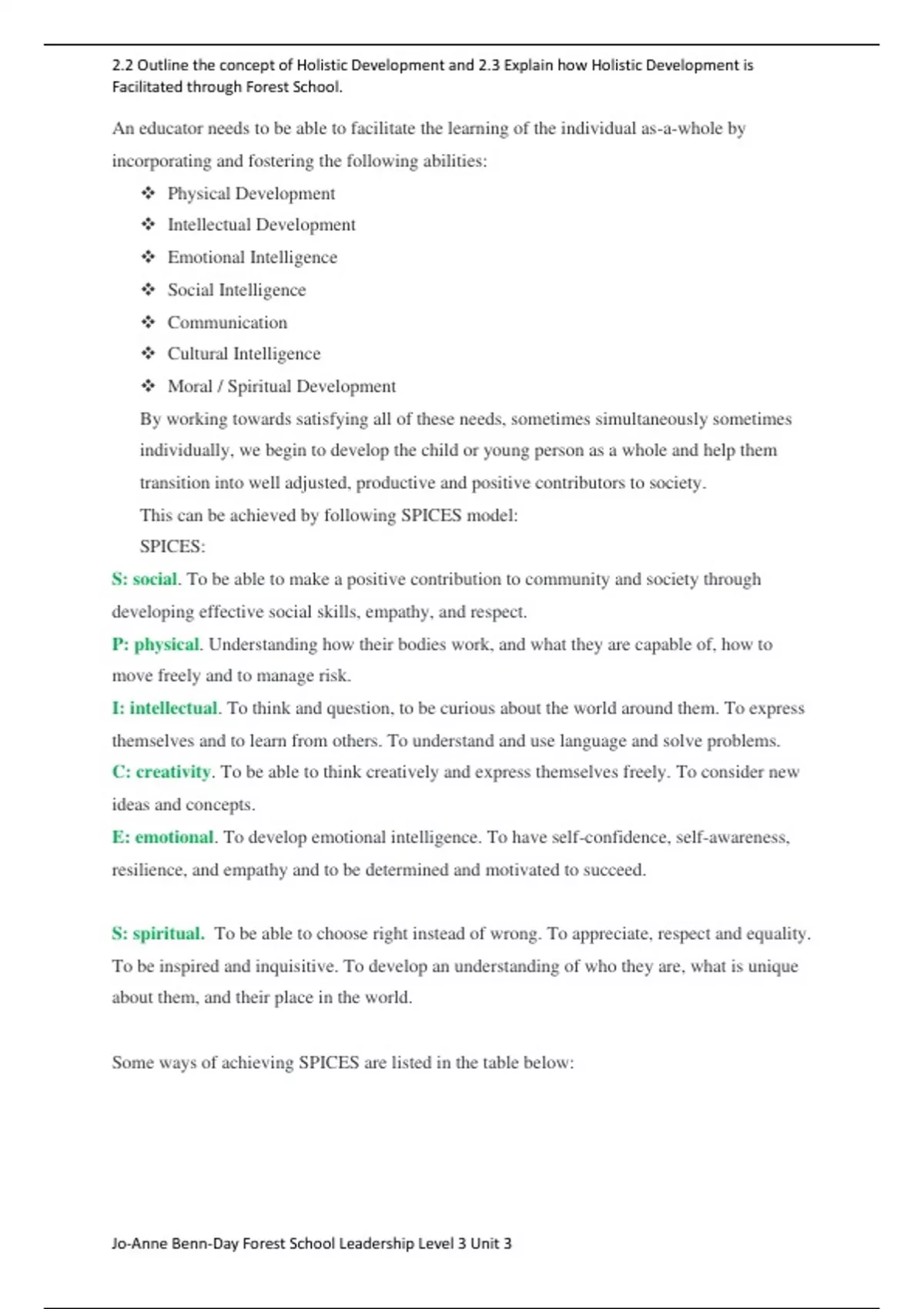 2.2 Outline the concept of Holistic Development and 2.3 Explain how Holistic Development is Facilitated through Forest School.

An educator needs to be able to facilitate the learning of the individual as-a-whole by incorporating and fostering the following abilities:

❖ Physical Development
❖ Intellectual Development
❖ Emotional Intelligence
❖ Social Intelligence
❖ Communication
❖ Cultural Intelligence
❖ Moral / Spiritual Development

By working towards satisfying all of these needs, sometimes simultaneously sometimes individually, we begin to develop the child or young person as a whole and help them transition into well adjusted, productive and positive contributors to society.

This can be achieved by following SPICES model:

SPICES:

S: social. To be able to make a positive contribution to community and society through developing effective social skills, empathy, and respect.

P: physical. Understanding how their bodies work, and what they are capable of, how to move freely and to manage risk.

I: intellectual. To think and question, to be curious about the world around them. To express themselves and to learn from others. To understand and use language and solve problems.

C: creativity. To be able to think creatively and express themselves freely. To consider new ideas and concepts.

E: emotional. To develop emotional intelligence. To have self-confidence, self-awareness, resilience, and empathy and to be determined and motivated to succeed.

S: spiritual. To be able to choose right instead of wrong. To appreciate, respect and equality. To be inspired and inquisitive. To develop an understanding of who they are, what is unique about them, and their place in the world.

Some ways of achieving SPICES are listed in the table below:

Jo-Anne Benn-Day Forest School Leadership Level 3 Unit 3